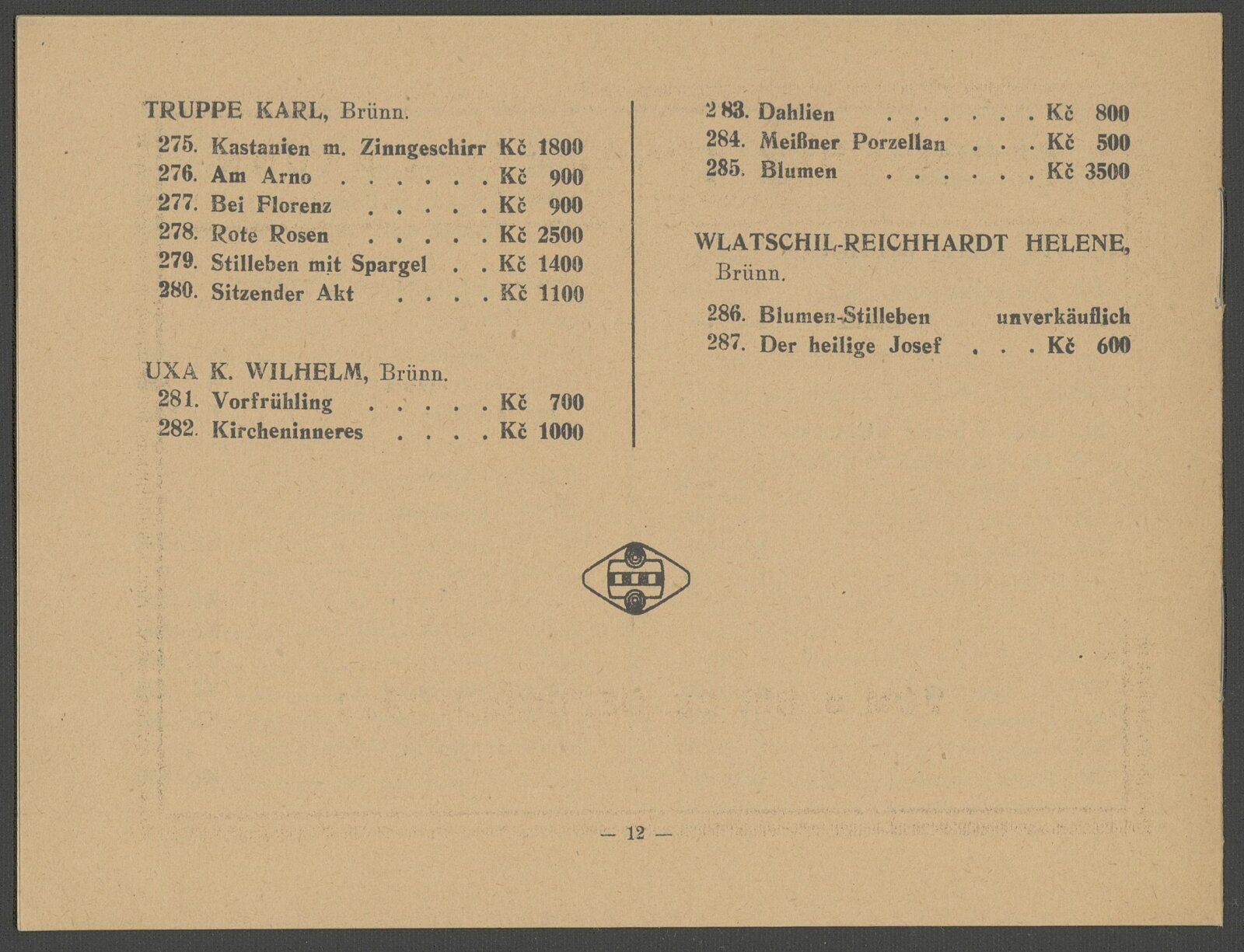 TRUPPE KARL, Brünn.
275. Kastanien m. Zinngeschirr Kč 1800
276. Am Arno . . . . . . Kč 900
277. Bei Florenz . . . . . Kč 900
278. Rote Rosen . . . . . Kč 2500
279. Stilleben mit Spargel . . Kč 1400
280. Sitzender Akt . . . . Kč 1100

UXA K. WILHELM, Brünn.
281. Vorfrühling . . . . . Kč 700
282. Kircheninneres . . . . Kč 1000

283. Dahlien . . . . . . Kč 800
284. Meißner Porzellan . . . Kč 500
285. Blumen . . . . . . Kč 3500

WLATSCHIL-REICHHARDT HELENE, Brünn.
286. Blumen-Stilleben unverkäuflich
287. Der heilige Josef . . . Kč 600

— 12 —